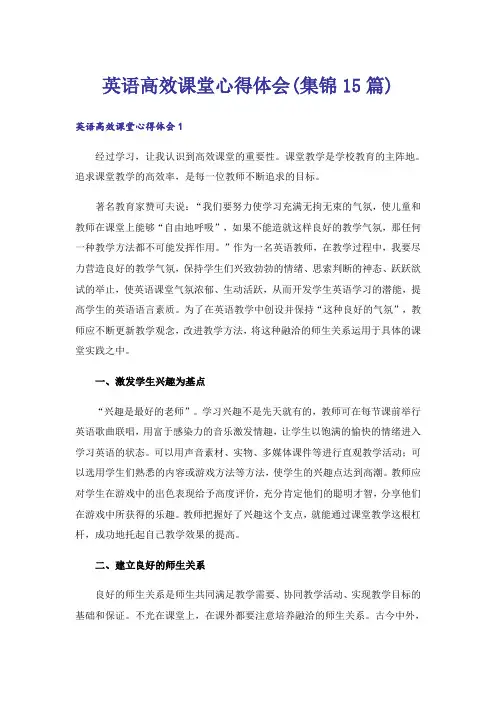 英语高效课堂心得体会(集锦15篇)

英语高效课堂心得体会1

经过学习，让我认识到高效课堂的重要性。课堂教学是学校教育的主阵地。追求课堂教学的高效率，是每一位教师不断追求的目标。

著名教育家赞可夫说：“我们要努力使学习充满无拘无束的气氛，使儿童和教师在课堂上能够“自由地呼吸”，如果不能造就这样良好的教学气氛，那任何一种教学方法都不可能发挥作用。”作为一名英语教师，在教学过程中，我要尽力营造良好的教学气氛，保持学生们兴致勃勃的情绪、思索判断的神态、跃跃欲试的举止，使英语课堂气氛浓郁、生动活跃，从而开发学生英语学习的潜能，提高学生的英语语言素质。为了在英语教学中创设并保持“这种良好的气氛”，教师应不断更新教学观念，改进教学方法，将这种融洽的师生关系运用于具体的课堂实践之中。

一、激发学生兴趣为基点

“兴趣是最好的老师”。学习兴趣不是先天就有的，教师可在每节课前举行英语歌曲联唱，用富于感染力的音乐激发情趣，让学生以饱满的愉快的情绪进入学习英语的状态。可以用声音素材、实物、多媒体课件等进行直观教学活动；可以选用学生们熟悉的内容或游戏方法等方法，使学生的兴趣点达到高潮。教师应对学生在游戏中的出色表现给予高度评价，充分肯定他们的聪明才智，分享他们在游戏中所获得的乐趣。教师把握好了兴趣这个支点，就能通过课堂教学这根杠杆，成功地托起自己教学效果的提高。

二、建立良好的师生关系

良好的师生关系是师生共同满足教学需要、协同教学活动、实现教学目标的基础和保证。不光在课堂上，在课外都要注意培养融洽的师生关系。古今中外，